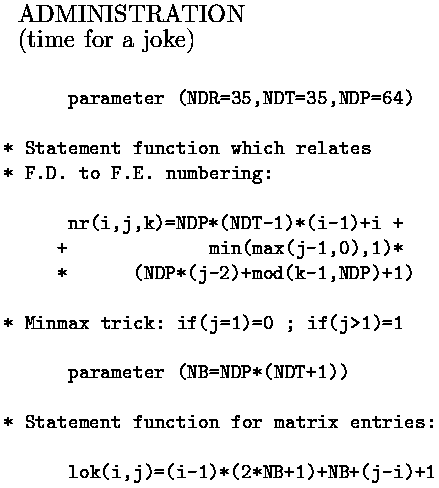 ADMINISTRATION
(time for a joke)

      parameter (NDR=35,NDT=35,NDP=64)

* Statement function which relates
* F.D. to F.E. numbering:

      nr(i,j,k)=NDP*(NDT-1)*(i-1)+i +
     +              min(max(j-1,0),1)*
     *       (NDP*(j-2)+mod(k-1,NDP)+1)

* Minmax trick: if(j=1)=0 ; if(j>1)=1

      parameter (NB=NDP*(NDT+1))

* Statement function for matrix entries:

      lok(i,j)=(i-1)*(2*NB+1)+NB+(j-i)+1